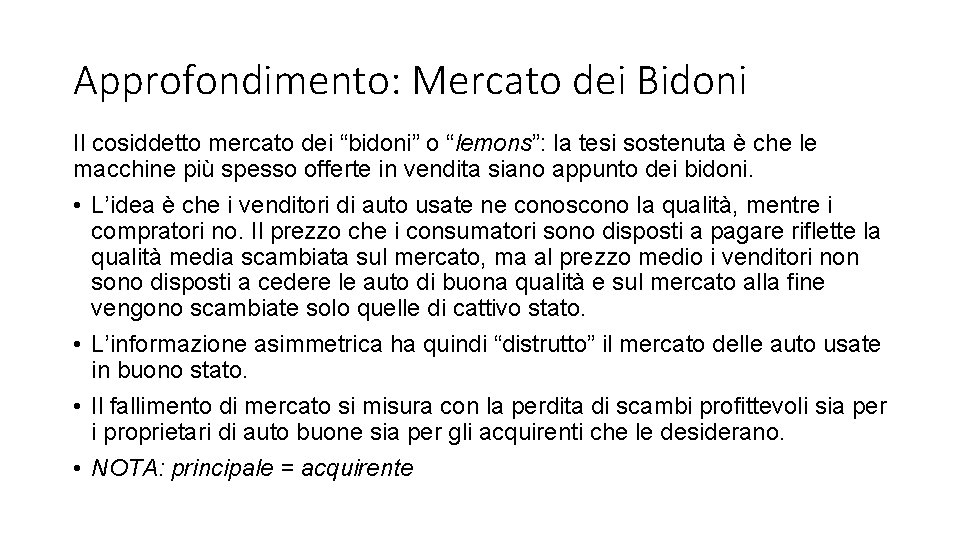 Approfondimento: Mercato dei Bidoni

Il cosiddetto mercato dei “bidoni” o “lemons”: la tesi sostenuta è che le macchine più spesso offerte in vendita siano appunto dei bidoni.

• L’idea è che i venditori di auto usate ne conoscono la qualità, mentre i compratori no. Il prezzo che i consumatori sono disposti a pagare riflette la qualità media scambiata sul mercato, ma al prezzo medio i venditori non sono disposti a cedere le auto di buona qualità e sul mercato alla fine vengono scambiate solo quelle di cattivo stato.

• L’informazione asimmetrica ha quindi “distrutto” il mercato delle auto usate in buono stato.

• Il fallimento di mercato si misura con la perdita di scambi profittevoli sia per i proprietari di auto buone sia per gli acquirenti che le desiderano.

• NOTA: principale = acquirente